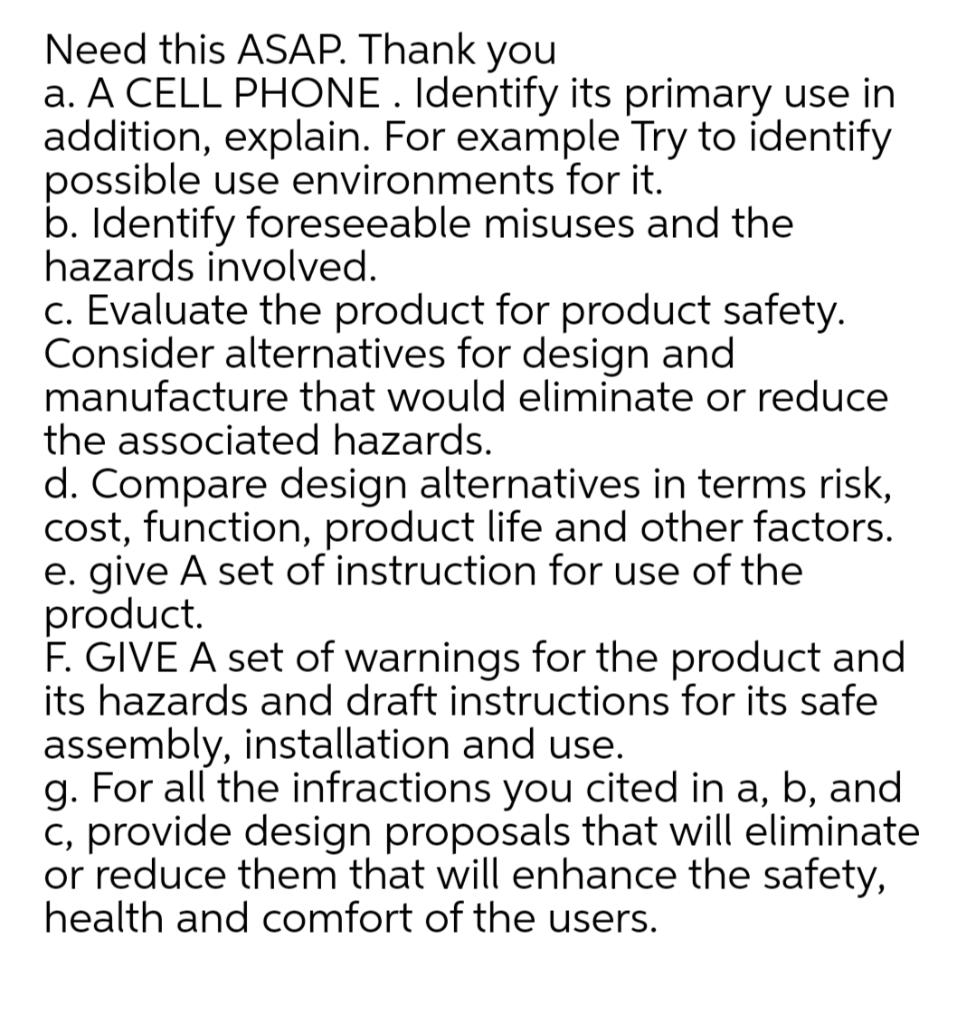 Need this ASAP. Thank you
a. A CELL PHONE . Identify its primary use in addition, explain. For example Try to identify possible use environments for it.
b. Identify foreseeable misuses and the hazards involved.
c. Evaluate the product for product safety. Consider alternatives for design and manufacture that would eliminate or reduce the associated hazards.
d. Compare design alternatives in terms risk, cost, function, product life and other factors.
e. give A set of instruction for use of the product.
F. GIVE A set of warnings for the product and its hazards and draft instructions for its safe assembly, installation and use.
g. For all the infractions you cited in a, b, and c, provide design proposals that will eliminate or reduce them that will enhance the safety, health and comfort of the users.